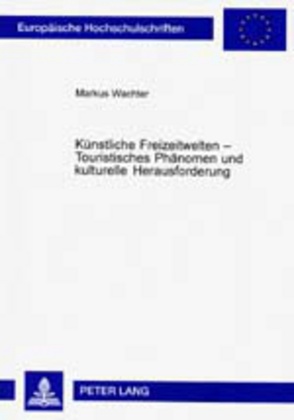 Europäische Hochschulschriften

Markus Wachter

Künstliche Freizeitwelten – Touristisches Phänomen und kulturelle Herausforderung

PETER LANG